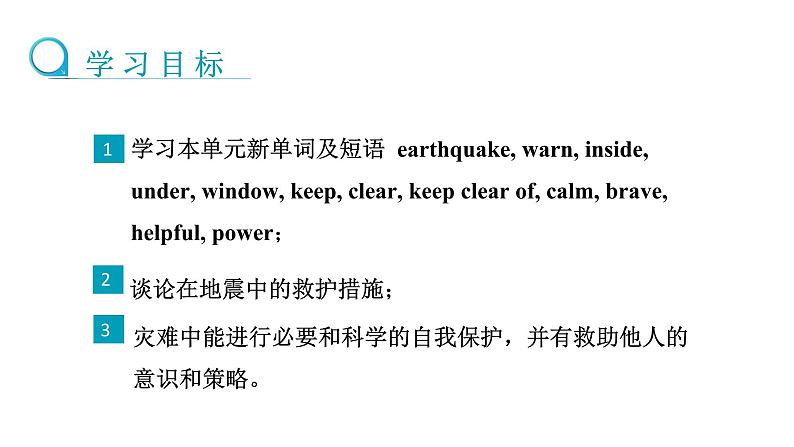 学习目标

1 学习本单元新单词及短语 earthquake, warn, inside, under, window, keep, clear, keep clear of, calm, brave, helpful, power；

2 谈论在地震中的救护措施；

3 灾难中能进行必要和科学的自我保护，并有救助他人的意识和策略。